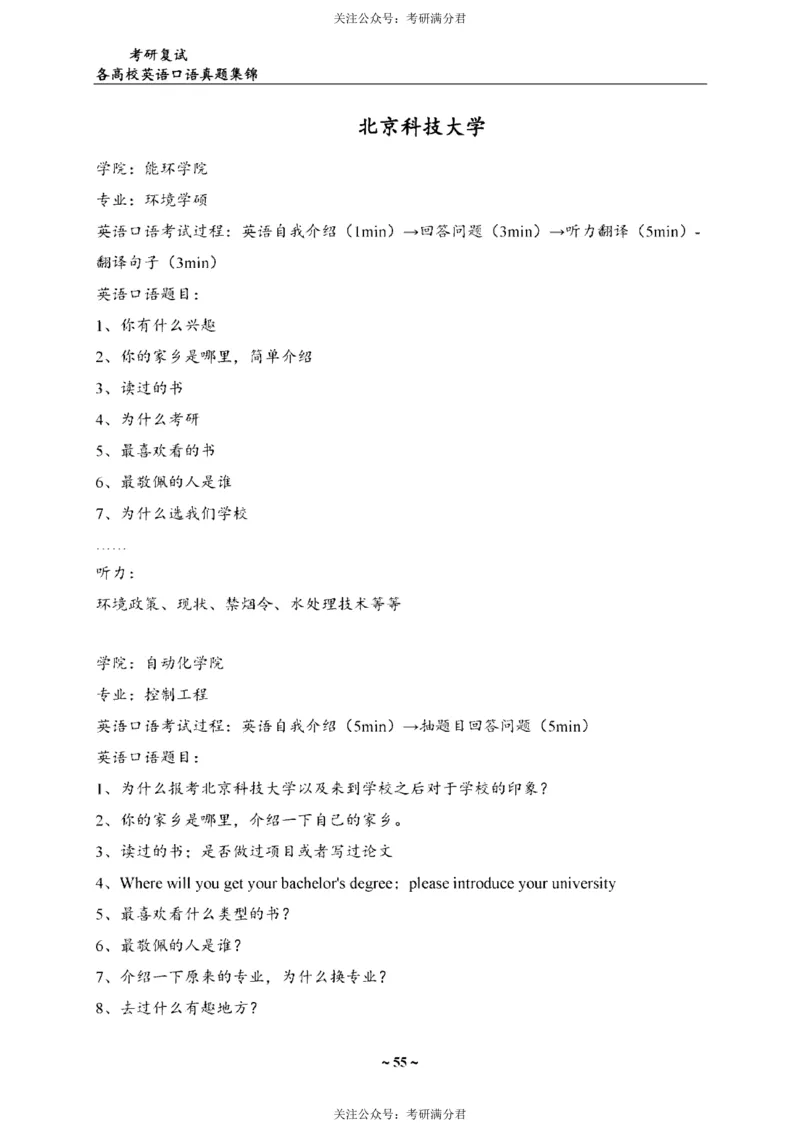 关注公众号：考研满分君

考研复试
各高校英语口语真题集锦

北京科技大学

学院：能环学院

专业：环境学硕

英语口语考试过程：英语自我介绍（1min）→回答问题（3min）→听力翻译（5min）-翻译句子（3min）

英语口语题目：

1、你有什么兴趣

2、你的家乡是哪里，简单介绍

3、读过的书

4、为什么考研

5、最喜欢看的书

6、最敬佩的人是谁

7、为什么选我们学校

……

听力：

环境政策、现状、禁烟令、水处理技术等等

学院：自动化学院

专业：控制工程

英语口语考试过程：英语自我介绍（5min）→抽题目回答问题（5min）

英语口语题目：

1、为什么报考北京科技大学以及来到学校之后对于学校的印象？

2、你的家乡是哪里，介绍一下自己的家乡。

3、读过的书；是否做过项目或者写过论文

4、Where will you get your bachelor's degree：please introduce your university

5、最喜欢看什么类型的书？

6、最敬佩的人是谁？

7、介绍一下原来的专业，为什么换专业？

8、去过什么有趣地方？

~ 55 ~

关注公众号：考研满分君